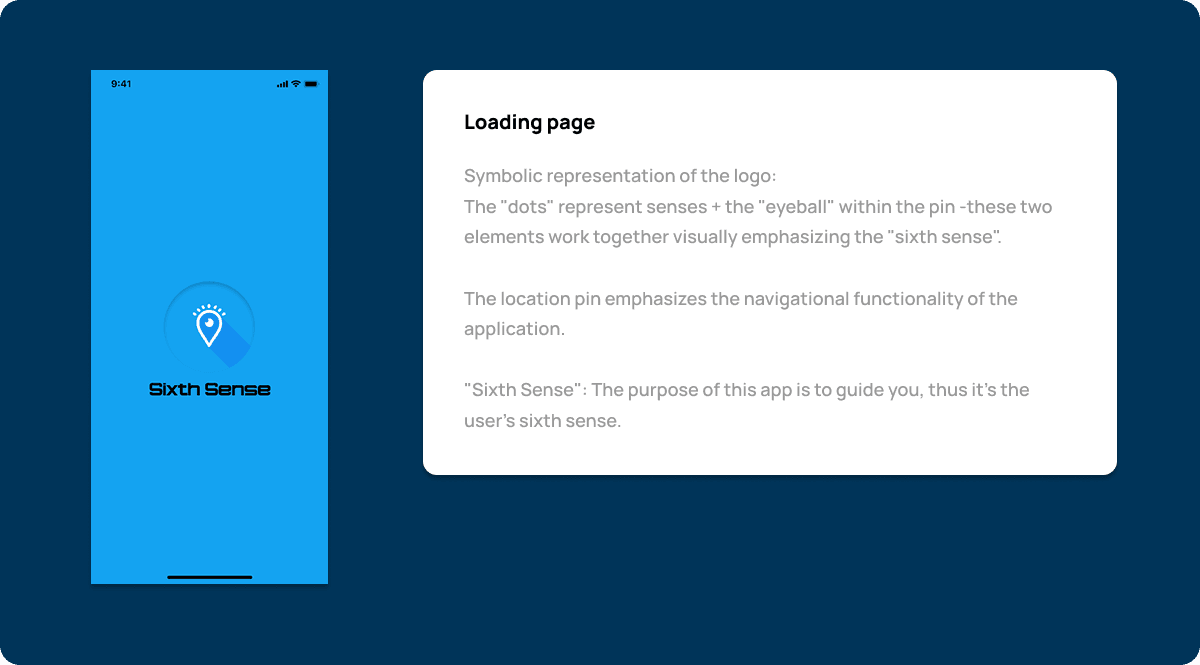 9:41

Sixth Sense

Loading page

Symbolic representation of the logo:
The "dots" represent senses + the "eyeball" within the pin -these two elements work together visually emphasizing the "sixth sense".

The location pin emphasizes the navigational functionality of the application.

"Sixth Sense": The purpose of this app is to guide you, thus it's the user's sixth sense.